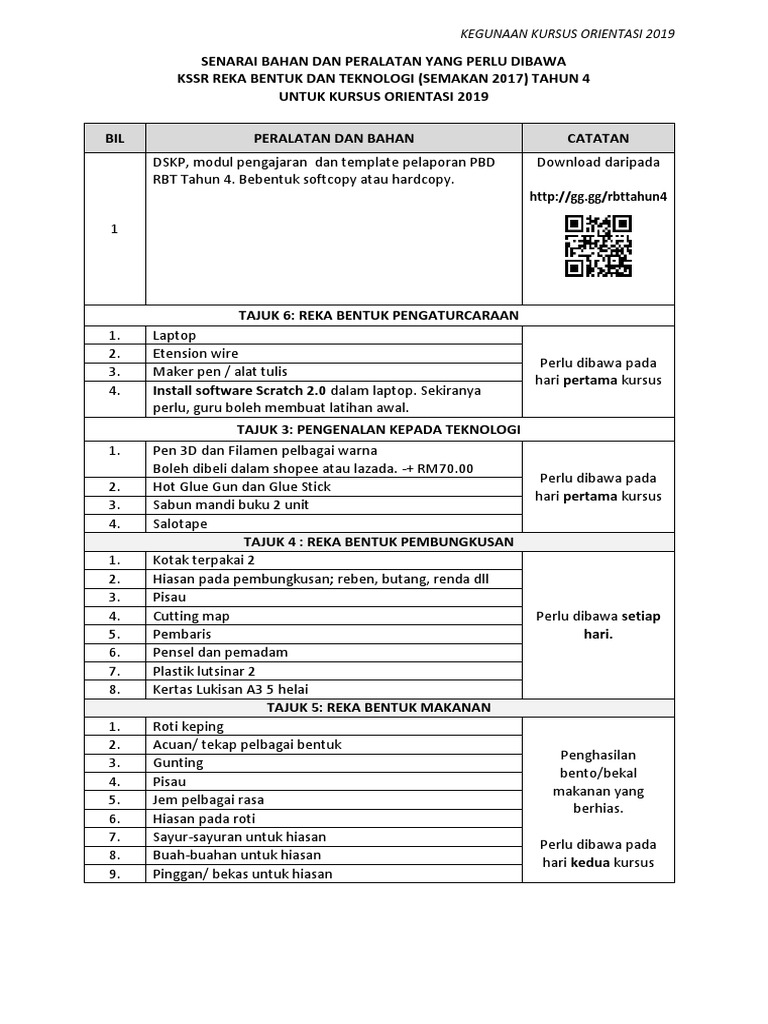 KEGUNAAN KURSUS ORIENTASI 2019

SENARAI BAHAN DAN PERALATAN YANG PERLU DIBAWA
KSSR REKA BENTUK DAN TEKNOLOGI (SEMAKAN 2017) TAHUN 4
UNTUK KURSUS ORIENTASI 2019

| BIL | PERALATAN DAN BAHAN | CATATAN |
|---|---|---|
| 1 | DSKP, modul pengajaran dan template pelaporan PBD RBT Tahun 4. Bebentuk softcopy atau hardcopy. | Download daripada http://gg.gg/rbttahun4 |
| | TAJUK 6: REKA BENTUK PENGATURCARAAN | |
| 1. | Laptop | Perlu dibawa pada hari pertama kursus |
| 2. | Etension wire | |
| 3. | Maker pen / alat tulis | |
| 4. | Install software Scratch 2.0 dalam laptop. Sekiranya perlu, guru boleh membuat latihan awal. | |
| | TAJUK 3: PENGENALAN KEPADA TEKNOLOGI | |
| 1. | Pen 3D dan Filamen pelbagai warna Boleh dibeli dalam shopee atau lazada. -+ RM70.00 | Perlu dibawa pada hari pertama kursus |
| 2. | Hot Glue Gun dan Glue Stick | |
| 3. | Sabun mandi buku 2 unit | |
| 4. | Salotape | |
| | TAJUK 4 : REKA BENTUK PEMBUNGKUSAN | |
| 1. | Kotak terpakai 2 | Perlu dibawa setiap hari. |
| 2. | Hiasan pada pembungkusan; reben, butang, renda dll | |
| 3. | Pisau | |
| 4. | Cutting map | |
| 5. | Pembaris | |
| 6. | Pensel dan pemadam | |
| 7. | Plastik lutsinar 2 | |
| 8. | Kertas Lukisan A3 5 helai | |
| | TAJUK 5: REKA BENTUK MAKANAN | |
| 1. | Roti keping | Penghasilan bento/bekal makanan yang berhias. Perlu dibawa pada hari kedua kursus |
| 2. | Acuan/ tekap pelbagai bentuk | |
| 3. | Gunting | |
| 4. | Pisau | |
| 5. | Jem pelbagai rasa | |
| 6. | Hiasan pada roti | |
| 7. | Sayur-sayuran untuk hiasan | |
| 8. | Buah-buahan untuk hiasan | |
| 9. | Pinggan/ bekas untuk hiasan | |